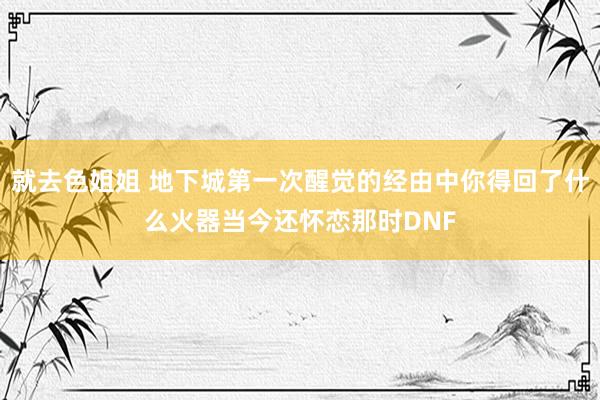 就去色姐姐 地下城第一次醒觉的经由中你得回了什么火器当今还怀恋那时DNF